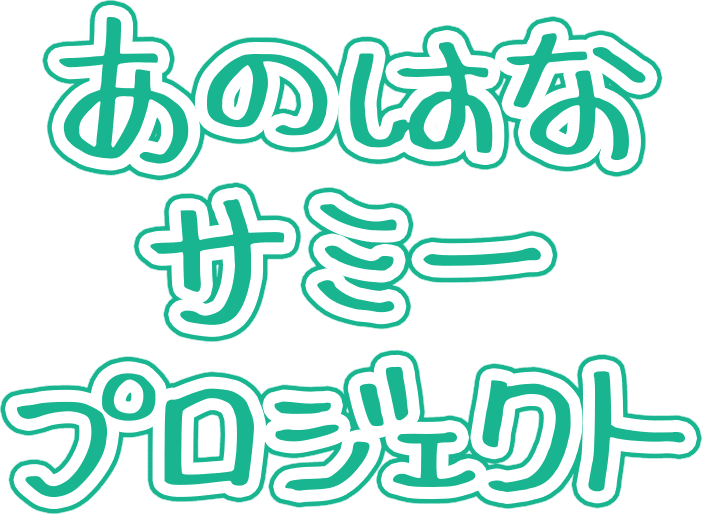 あのはな
サミー
プロジェクト